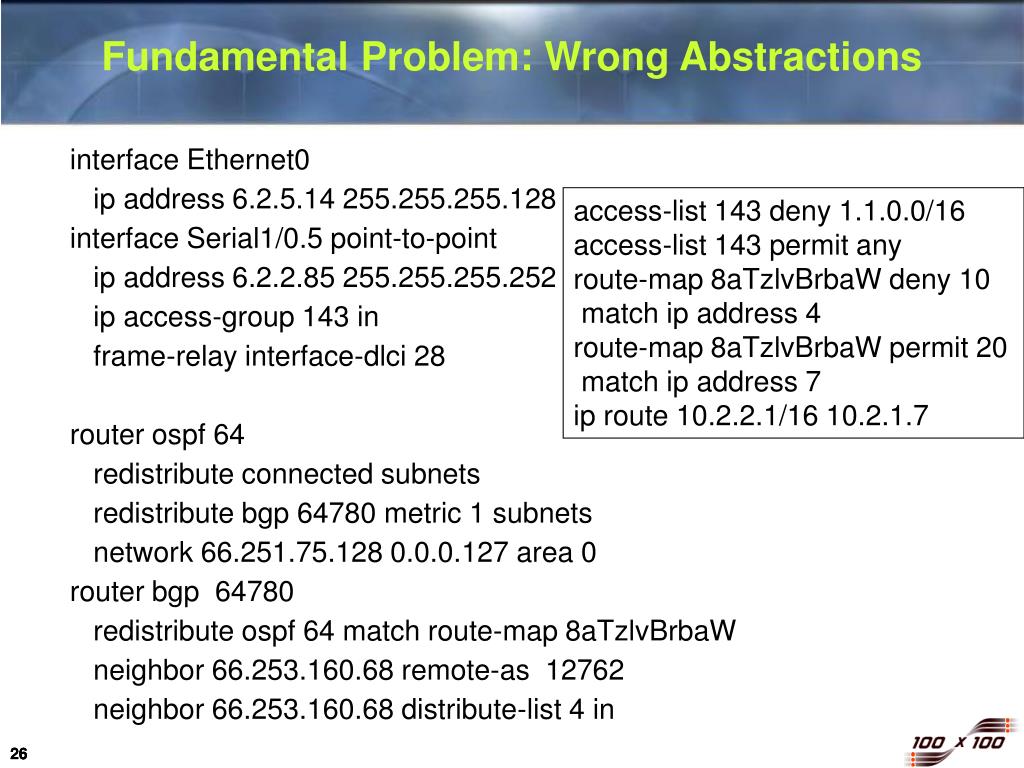 Fundamental Problem: Wrong Abstractions

interface Ethernet0
ip address 6.2.5.14 255.255.255.128
interface Serial1/0.5 point-to-point
ip address 6.2.2.85 255.255.255.252
ip access-group 143 in
frame-relay interface-dlci 28

router ospf 64
redistribute connected subnets
redistribute bgp 64780 metric 1 subnets
network 66.251.75.128 0.0.0.127 area 0
router bgp 64780
redistribute ospf 64 match route-map 8aTzlvBrbaW
neighbor 66.253.160.68 remote-as 12762
neighbor 66.253.160.68 distribute-list 4 in

access-list 143 deny 1.1.0.0/16
access-list 143 permit any
route-map 8aTzlvBrbaW deny 10
match ip address 4
route-map 8aTzlvBrbaW permit 20
match ip address 7
ip route 10.2.2.1/16 10.2.1.7

26

100 x 100